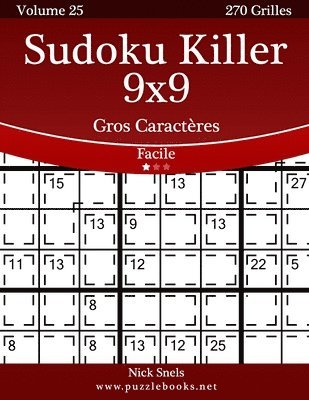 Volume 25

270 Grilles

Sudoku Killer 9x9

Gros Caractères

Facile

15

13

27

13

9

13

11

13

12

22

5

8

8

8

13

12

25

Nick Snels

www.puzzlebooks.net